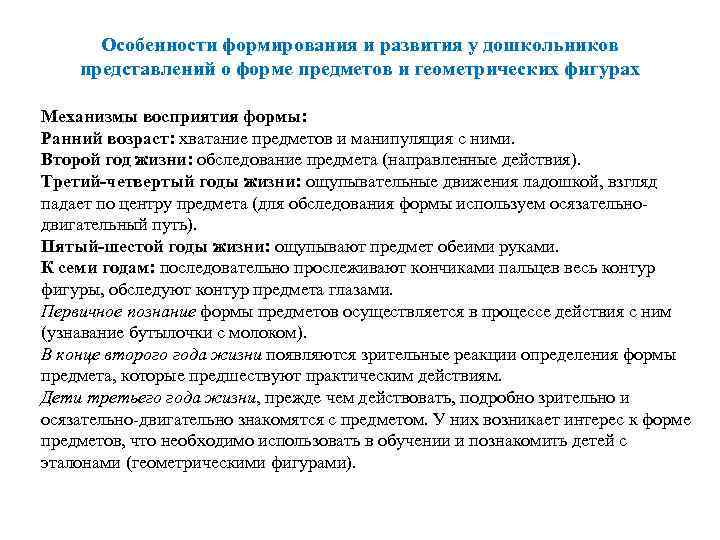 Особенности формирования и развития у дошкольников представлений о форме предметов и геометрических фигурах

Механизмы восприятия формы:
Ранний возраст: хватание предметов и манипуляция с ними.
Второй год жизни: обследование предмета (направленные действия).
Третий-четвертый годы жизни: ощупывательные движения ладошкой, взгляд падает по центру предмета (для обследования формы используем осязательно-двигательный путь).
Пятый-шестой годы жизни: ощупывают предмет обеими руками.
К семи годам: последовательно прослеживают кончиками пальцев весь контур фигуры, обследуют контур предмета глазами.
Первичное познание формы предметов осуществляется в процессе действия с ним (узнавание бутылочки с молоком).
В конце второго года жизни появляются зрительные реакции определения формы предмета, которые предшествуют практическим действиям.
Дети третьего года жизни, прежде чем действовать, подробно зрительно и осязательно-двигательно знакомятся с предметом. У них возникает интерес к форме предметов, что необходимо использовать в обучении и познакомить детей с эталонами (геометрическими фигурами).